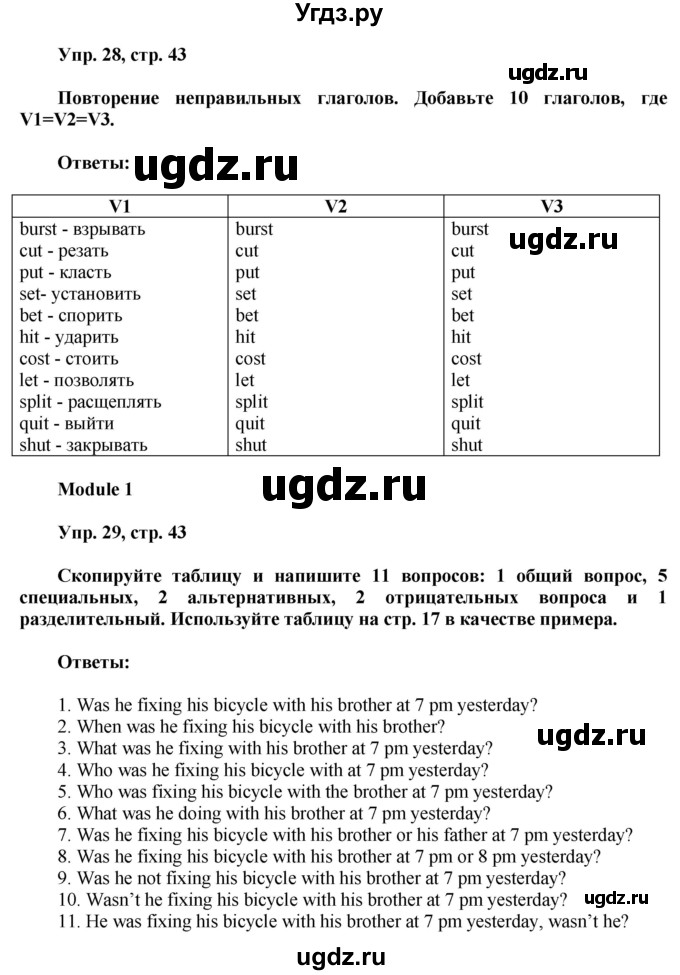 Угдз.ру

Упр. 28, стр. 43

ugdz.ru

Повторение неправильных глаголов. Добавьте 10 глаголов, где V1=V2=V3.

Ответы: ugdz.ru

| V1 | V2 | V3 |
|---|---|---|
| burst - взрывать | burst | burst |
| cut - резать | cut | cut |
| put - класть | put | put |
| set- установить | set | set |
| bet - спорить | bet | bet |
| hit - ударить | hit | hit |
| cost - стоить | cost | cost |
| let - позволять | let | let |
| split - расщеплять | split | split |
| quit - выйти | quit | quit |
| shut - закрывать | shut | shut |

ugdz.ru

Module 1

ugdz.ru

Упр. 29, стр. 43

Скопируйте таблицу и напишите 11 вопросов: 1 общий вопрос, 5 специальных, 2 альтернативных, 2 отрицательных вопроса и 1 разделительный. Используйте таблицу на стр. 17 в качестве примера.

Ответы:

1. Was he fixing his bicycle with his brother at 7 pm yesterday?
2. When was he fixing his bicycle with his brother?
3. What was he fixing with his brother at 7 pm yesterday?
4. Who was he fixing his bicycle with at 7 pm yesterday?
5. Who was fixing his bicycle with the brother at 7 pm yesterday?
6. What was he doing with his brother at 7 pm yesterday?
7. Was he fixing his bicycle with his brother or his father at 7 pm yesterday?
8. Was he fixing his bicycle with his brother at 7 pm or 8 pm yesterday?
9. Was he not fixing his bicycle with his brother at 7 pm yesterday?
10. Wasn't he fixing his bicycle with his brother at 7 pm yesterday?
11. He was fixing his bicycle with his brother at 7 pm yesterday, wasn't he?

ugdz.ru

ugdz.ru

ugdz.ru